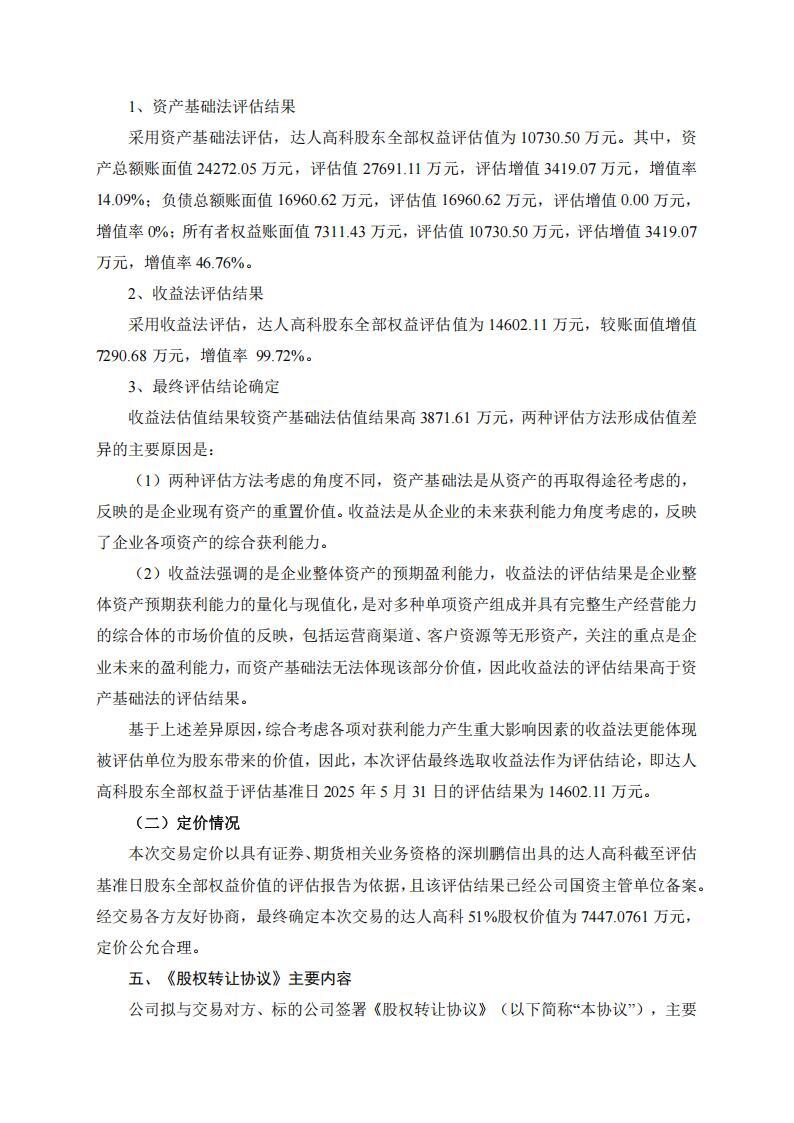 1、资产基础法评估结果

采用资产基础法评估，达人高科股东全部权益评估值为 10730.50 万元。其中，资产总额账面值 24272.05 万元，评估值 27691.11 万元，评估增值 3419.07 万元，增值率 14.09%；负债总额账面值 16960.62 万元，评估值 16960.62 万元，评估增值 0.00 万元，增值率 0%；所有者权益账面值 7311.43 万元，评估值 10730.50 万元，评估增值 3419.07 万元，增值率 46.76%。

2、收益法评估结果

采用收益法评估，达人高科股东全部权益评估值为 14602.11 万元，较账面值增值 7290.68 万元，增值率 99.72%。

3、最终评估结论确定

收益法估值结果较资产基础法估值结果高 3871.61 万元，两种评估方法形成估值差异的主要原因是：

（1）两种评估方法考虑的角度不同，资产基础法是从资产的再取得途径考虑的，反映的是企业现有资产的重置价值。收益法是从企业的未来获利能力角度考虑的，反映了企业各项资产的综合获利能力。

（2）收益法强调的是企业整体资产的预期盈利能力，收益法的评估结果是企业整体资产预期获利能力的量化与现值化，是对多种单项资产组成并具有完整生产经营能力的综合体的市场价值的反映，包括运营商渠道、客户资源等无形资产，关注的重点是企业未来的盈利能力，而资产基础法无法体现该部分价值，因此收益法的评估结果高于资产基础法的评估结果。

基于上述差异原因，综合考虑各项对获利能力产生重大影响因素的收益法更能体现被评估单位为股东带来的价值，因此，本次评估最终选取收益法作为评估结论，即达人高科股东全部权益于评估基准日 2025 年 5 月 31 日的评估结果为 14602.11 万元。

（二）定价情况

本次交易定价以具有证券、期货相关业务资格的深圳鹏信出具的达人高科截至评估基准日股东全部权益价值的评估报告为依据，且该评估结果已经公司国资主管单位备案。经交易各方友好协商，最终确定本次交易的达人高科 51%股权价值为 7447.0761 万元，定价公允合理。

五、《股权转让协议》主要内容

公司拟与交易对方、标的公司签署《股权转让协议》（以下简称“本协议”），主要